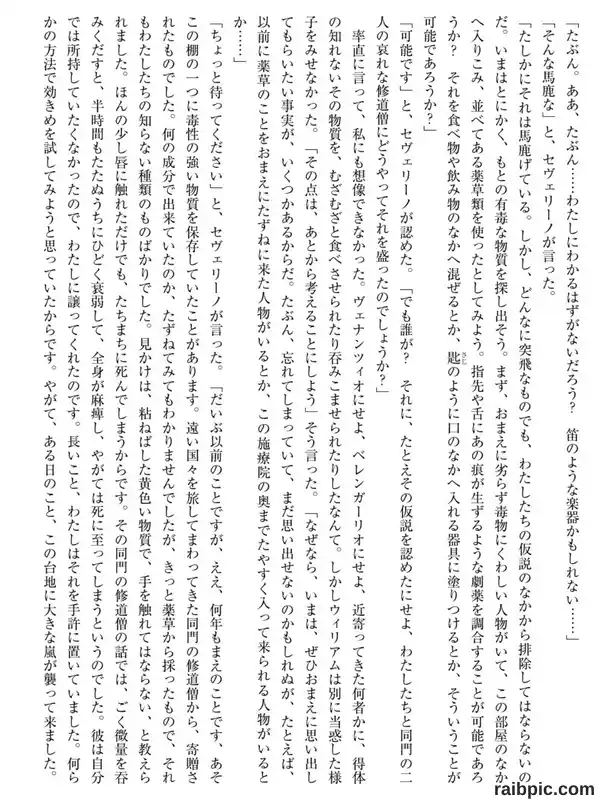 「たぶん。ああ、たぶん……わたしにわかるはずがないだろう？　笛のような楽器かもしれない……」

「そんな馬鹿な」と、セヴェリーノが言った。

「たしかにそれは馬鹿げている。しかし、どんなに突飛なものでも、わたしたちの仮説のなかから排除してはならないのだ。いまはとにかく、もとの有毒な物質を探し出そう。まず、おまえに劣らず毒物にくわしい人物がいて、この部屋のなかへ入りこみ、並べてある薬草類を使ったとしてみよう。指先や舌にあの痕が生ずるような劇薬を調合することが可能であろうか？　それを食べ物や飲み物のなかへ混ぜるとか、匙のように口のなかへ入れる器具に塗りつけるとか、そういうことが可能であろうか？」

「可能です」と、セヴェリーノが認めた。「でも誰が？　それに、たとえその仮説を認めたにせよ、わたしたちと同門の二人の哀れな修道僧にどうやってそれを盛ったのでしょうか？」

率直に言って、私にも想像できなかった。ヴェナンツィオにせよ、ベレンガーリオにせよ、近寄ってきた何者かに、得体の知れないその物質を、むざむざと食べさせられたり呑みこませられたりしたなんて。しかしウィリアムは別に当惑した様子をみせなかった。「その点は、あとから考えることにしよう」そう言った。「なぜなら、いまは、ぜひおまえに思い出してもらいたい事実が、いくつかあるからだ。たぶん、忘れてしまっていて、まだ思い出せないのかもしれぬが、たとえば、以前に薬草のことをおまえにたずねに来た人物がいるとか、この施療院の奥までたやすく入って来られる人物がいるとか……」

「ちょっと待ってください」と、セヴェリーノが言った。「だいぶ以前のことですが、ええ、何年もまえのことです、あそこの棚の一つに毒性の強い物質を保存していたことがあります。遠い国々を旅してまわってきた同門の修道僧から、寄贈されたものでした。何の成分で出来ていたのか、たずねてみてもわかりませんでしたが、きっと薬草から採ったもので、それもわたしたちの知らない種類のものばかりでした。見かけは、粘ねばした黄色い物質で、手を触れてはならない、と教えられました。ほんの少し唇に触れただけでも、たちまちに死んでしまうからです。その同門の修道僧の話では、ごく微量を呑みくだすと、半時間もたたぬうちにひどく衰弱して、全身が麻痺し、やがては死に至ってしまうというのでした。彼は自分では所持していたくなかったので、わたしに譲ってくれたのです。長いこと、わたしはそれを手許に置いていました。何らかの方法で効きめを試してみようと思っていたからです。やがて、ある日のこと、この台地に大きな嵐が襲って来ました。

raibpic.com